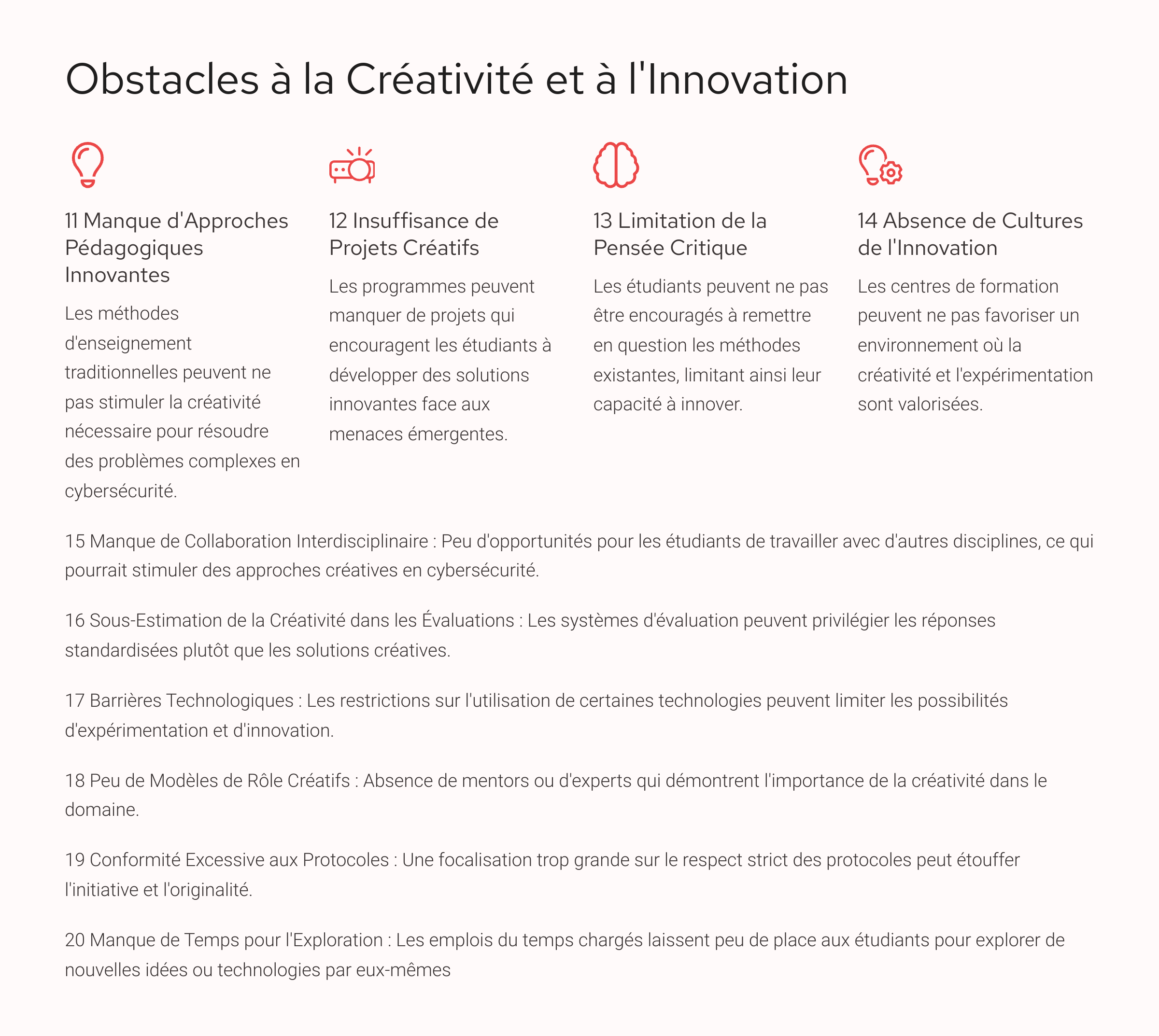 Obstacles à la Créativité et à l'Innovation

11 Manque d'Approches Pédagogiques Innovantes

Les méthodes d'enseignement traditionnelles peuvent ne pas stimuler la créativité nécessaire pour résoudre des problèmes complexes en cybersécurité.

12 Insuffisance de Projets Créatifs

Les programmes peuvent manquer de projets qui encouragent les étudiants à développer des solutions innovantes face aux menaces émergentes.

13 Limitation de la Pensée Critique

Les étudiants peuvent ne pas être encouragés à remettre en question les méthodes existantes, limitant ainsi leur capacité à innover.

14 Absence de Cultures de l'Innovation

Les centres de formation peuvent ne pas favoriser un environnement où la créativité et l'expérimentation sont valorisées.

15 Manque de Collaboration Interdisciplinaire : Peu d'opportunités pour les étudiants de travailler avec d'autres disciplines, ce qui pourrait stimuler des approches créatives en cybersécurité.

16 Sous-Estimation de la Créativité dans les Évaluations : Les systèmes d'évaluation peuvent privilégier les réponses standardisées plutôt que les solutions créatives.

17 Barrières Technologiques : Les restrictions sur l'utilisation de certaines technologies peuvent limiter les possibilités d'expérimentation et d'innovation.

18 Peu de Modèles de Rôle Créatifs : Absence de mentors ou d'experts qui démontrent l'importance de la créativité dans le domaine.

19 Conformité Excessive aux Protocoles : Une focalisation trop grande sur le respect strict des protocoles peut étouffer l'initiative et l'originalité.

20 Manque de Temps pour l'Exploration : Les emplois du temps chargés laissent peu de place aux étudiants pour explorer de nouvelles idées ou technologies par eux-mêmes